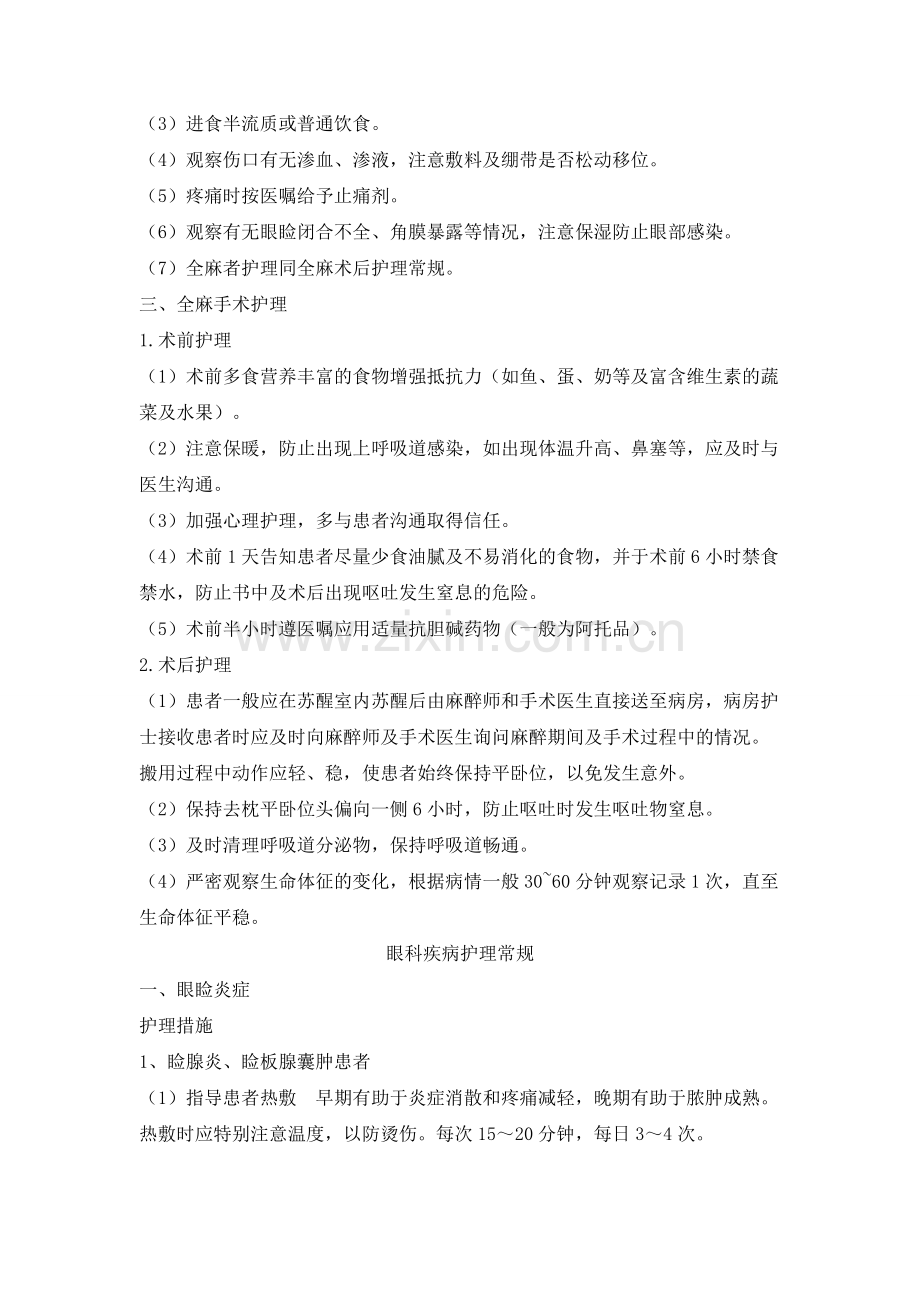 （3）进食半流质或普通饮食。

（4）观察伤口有无渗血、渗液，注意敷料及绷带是否松动移位。

（5）疼痛时按医嘱给予止痛剂。

（6）观察有无眼睑闭合不全、角膜暴露等情况，注意保湿防止眼部感染。

（7）全麻者护理同全麻术后护理常规。

三、全麻手术护理

1.术前护理

（1）术前多食营养丰富的食物增强抵抗力（如鱼、蛋、奶等及富含维生素的蔬菜及水果）。

（2）注意保暖，防止出现上呼吸道感染，如出现体温升高、鼻塞等，应及时与医生沟通。

（3）加强心理护理，多与患者沟通取得信任。

（4）术前1天告知患者尽量少食油腻及不易消化的食物，并于术前6小时禁食禁水，防止书中及术后出现呕吐发生窒息的危险。

（5）术前半小时遵医嘱应用适量抗胆碱药物（一般为阿托品）。

2.术后护理

（1）患者一般应在苏醒室内苏醒后由麻醉师和手术医生直接送至病房，病房护士接收患者时应及时向麻醉师及手术医生询问麻醉期间及手术过程中的情况。搬用过程中动作应轻、稳，使患者始终保持平卧位，以免发生意外。

（2）保持去枕平卧位头偏向一侧6小时，防止呕吐时发生呕吐物窒息。

（3）及时清理呼吸道分泌物，保持呼吸道畅通。

（4）严密观察生命体征的变化，根据病情一般30~60分钟观察记录1次，直至生命体征平稳。

眼科疾病护理常规

一、眼睑炎症

护理措施

1、睑腺炎、睑板腺囊肿患者

（1）指导患者热敷 早期有助于炎症消散和疼痛减轻，晚期有助于脓肿成熟。热敷时应特别注意温度，以防烫伤。每次15～20分钟，每日3～4次。

www.zixin.com.cn